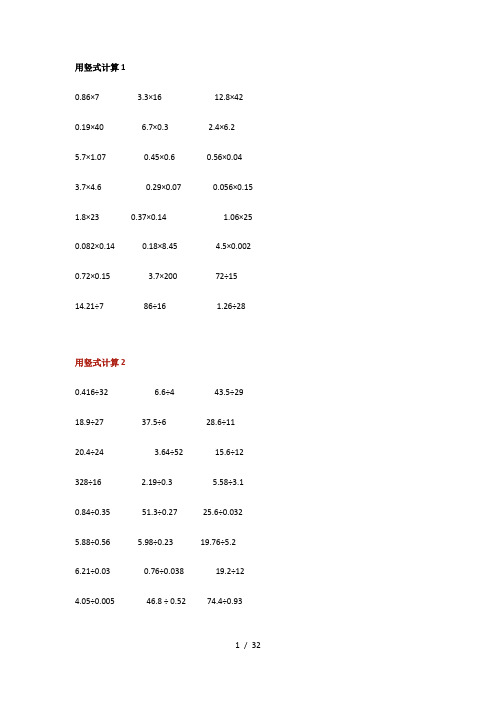 用竖式计算 1

0.86×7　　3.3×16　　12.8×42

0.19×40　　6.7×0.3　　2.4×6.2

5.7×1.07　　0.45×0.6　　0.56×0.04

3.7×4.6　　0.29×0.07　　0.056×0.15

1.8×23　　0.37×0.14　　1.06×25

0.082×0.14　　0.18×8.45　　4.5×0.002

0.72×0.15　　3.7×200　　72÷15

14.21÷7　　86÷16　　1.26÷28

用竖式计算 2

0.416÷32　　6.6÷4　　43.5÷29

18.9÷27　　37.5÷6　　28.6÷11

20.4÷24　　3.64÷52　　15.6÷12

328÷16　　2.19÷0.3　　5.58÷3.1

0.84÷0.35　　51.3÷0.27　　25.6÷0.032

5.88÷0.56　　5.98÷0.23　　19.76÷5.2

6.21÷0.03　　0.76÷0.038　　19.2÷12

4.05÷0.005　　46.8 ÷ 0.52　　74.4÷0.93

1 / 32